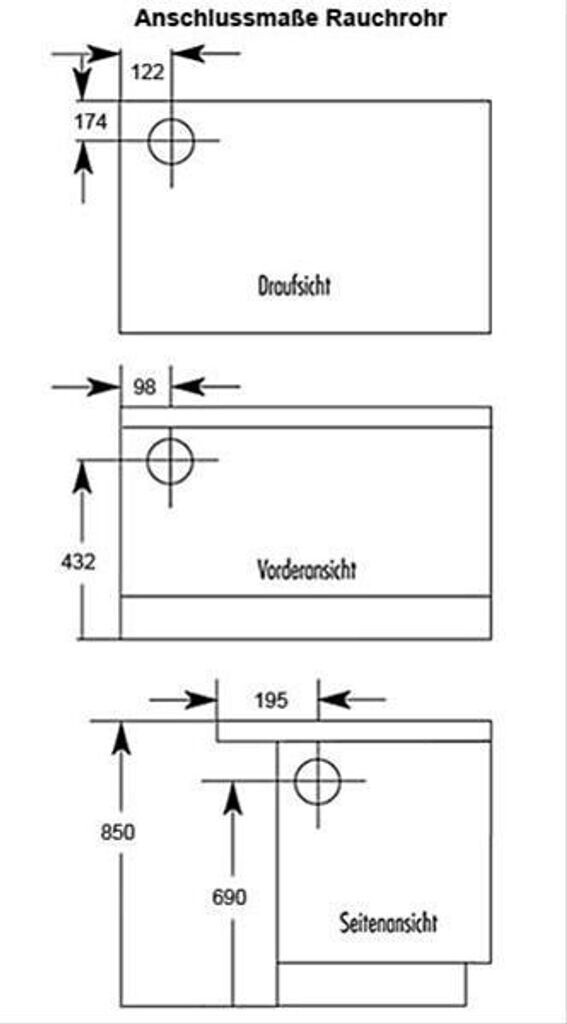 Anschlussmaße Rauchrohr

122

174

Draufsicht

98

432

Vorderansicht

195

850

690

Seitenansicht